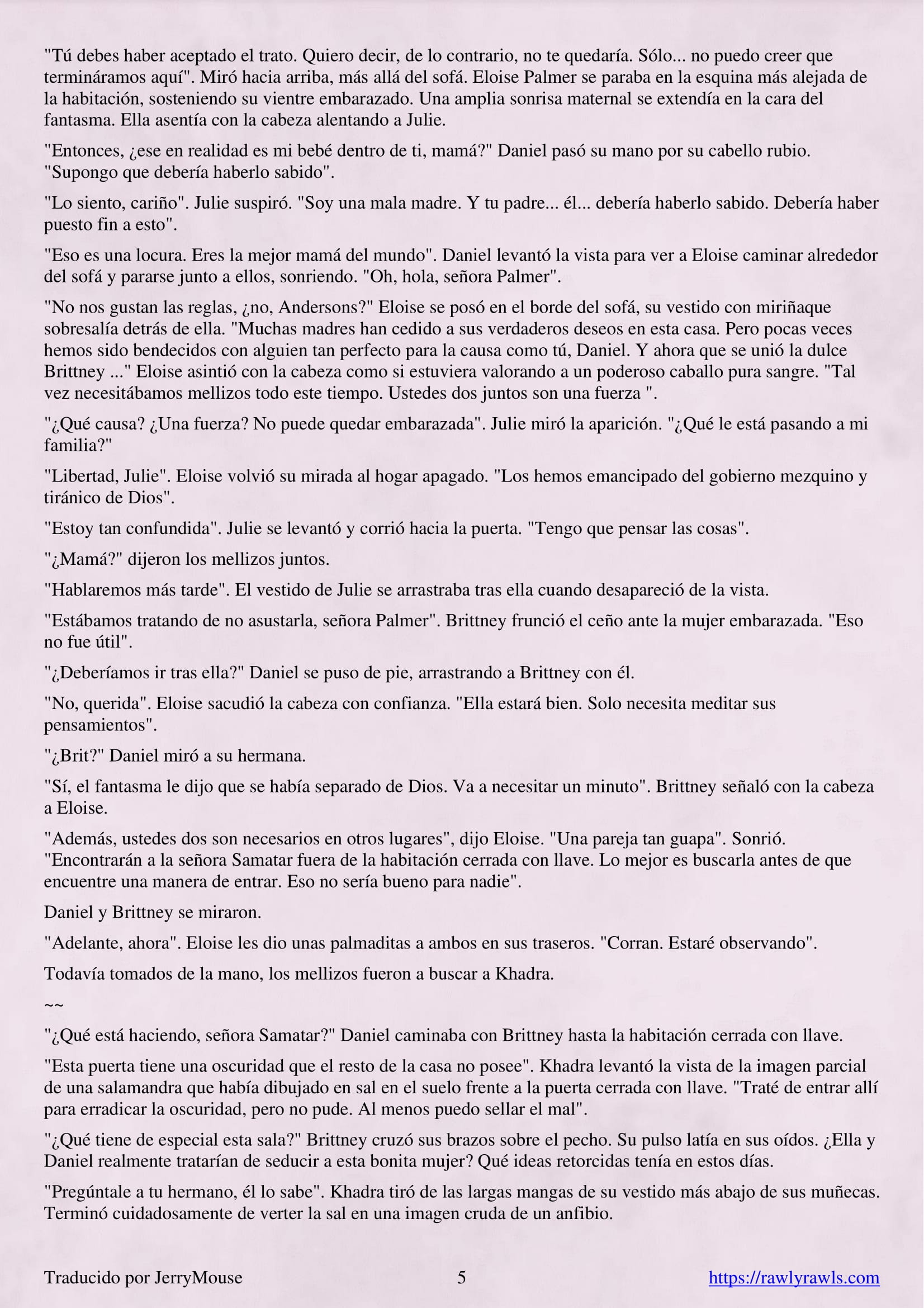 "Tú debes haber aceptado el trato. Quiero decir, de lo contrario, no te quedaría. Sólo... no puedo creer que termináramos aquí". Miró hacia arriba, más allá del sofá. Eloise Palmer se paraba en la esquina más alejada de la habitación, sosteniendo su vientre embarazado. Una amplia sonrisa maternal se extendía en la cara del fantasma. Ella asentía con la cabeza alentando a Julie.

"Entonces, ¿ese en realidad es mi bebé dentro de ti, mamá?" Daniel pasó su mano por su cabello rubio. "Supongo que debería haberlo sabido".

"Lo siento, cariño". Julie suspiró. "Soy una mala madre. Y tu padre... él... debería haberlo sabido. Debería haber puesto fin a esto".

"Eso es una locura. Eres la mejor mamá del mundo". Daniel levantó la vista para ver a Eloise caminar alrededor del sofá y pararse junto a ellos, sonriendo. "Oh, hola, señora Palmer".

"No nos gustan las reglas, ¿no, Andersons?" Eloise se posó en el borde del sofá, su vestido con miriñaque sobresalía detrás de ella. "Muchas madres han cedido a sus verdaderos deseos en esta casa. Pero pocas veces hemos sido bendecidos con alguien tan perfecto para la causa como tú, Daniel. Y ahora que se unió la dulce Brittney ..." Eloise asintió con la cabeza como si estuviera valorando a un poderoso caballo pura sangre. "Tal vez necesitábamos mellizos todo este tiempo. Ustedes dos juntos son una fuerza ".

"¿Qué causa? ¿Una fuerza? No puede quedar embarazada". Julie miró la aparición. "¿Qué le está pasando a mi familia?"

"Libertad, Julie". Eloise volvió su mirada al hogar apagado. "Los hemos emancipado del gobierno mezquino y tiránico de Dios".

"Estoy tan confundida". Julie se levantó y corrió hacia la puerta. "Tengo que pensar las cosas".

"¿Mamá?" dijeron los mellizos juntos.

"Hablaremos más tarde". El vestido de Julie se arrastraba tras ella cuando desapareció de la vista.

"Estábamos tratando de no asustarla, señora Palmer". Brittney frunció el ceño ante la mujer embarazada. "Eso no fue útil".

"¿Deberíamos ir tras ella?" Daniel se puso de pie, arrastrando a Brittney con él.

"No, querida". Eloise sacudió la cabeza con confianza. "Ella estará bien. Solo necesita meditar sus pensamientos".

"¿Brit?" Daniel miró a su hermana.

"Sí, el fantasma le dijo que se había separado de Dios. Va a necesitar un minuto". Brittney señaló con la cabeza a Eloise.

"Además, ustedes dos son necesarios en otros lugares", dijo Eloise. "Una pareja tan guapa". Sonrió. "Encontrarán a la señora Samatar fuera de la habitación cerrada con llave. Lo mejor es buscarla antes de que encuentre una manera de entrar. Eso no sería bueno para nadie".

Daniel y Brittney se miraron.

"Adelante, ahora". Eloise les dio unas palmaditas a ambos en sus traseros. "Corran. Estaré observando".

Todavía tomados de la mano, los mellizos fueron a buscar a Khadra.

~~

"¿Qué está haciendo, señora Samatar?" Daniel caminaba con Brittney hasta la habitación cerrada con llave.

"Esta puerta tiene una oscuridad que el resto de la casa no posee". Khadra levantó la vista de la imagen parcial de una salamandra que había dibujado en sal en el suelo frente a la puerta cerrada con llave. "Traté de entrar allí para erradicar la oscuridad, pero no pude. Al menos puedo sellar el mal".

"¿Qué tiene de especial esta sala?" Brittney cruzó sus brazos sobre el pecho. Su pulso latía en sus oídos. ¿Ella y Daniel realmente tratarían de seducir a esta bonita mujer? Qué ideas retorcidas tenía en estos días.

"Pregúntale a tu hermano, él lo sabe". Khadra tiró de las largas mangas de su vestido más abajo de sus muñecas. Terminó cuidadosamente de verter la sal en una imagen cruda de un anfibio.

Traducido por JerryMouse
5
https://rawlyrawls.com